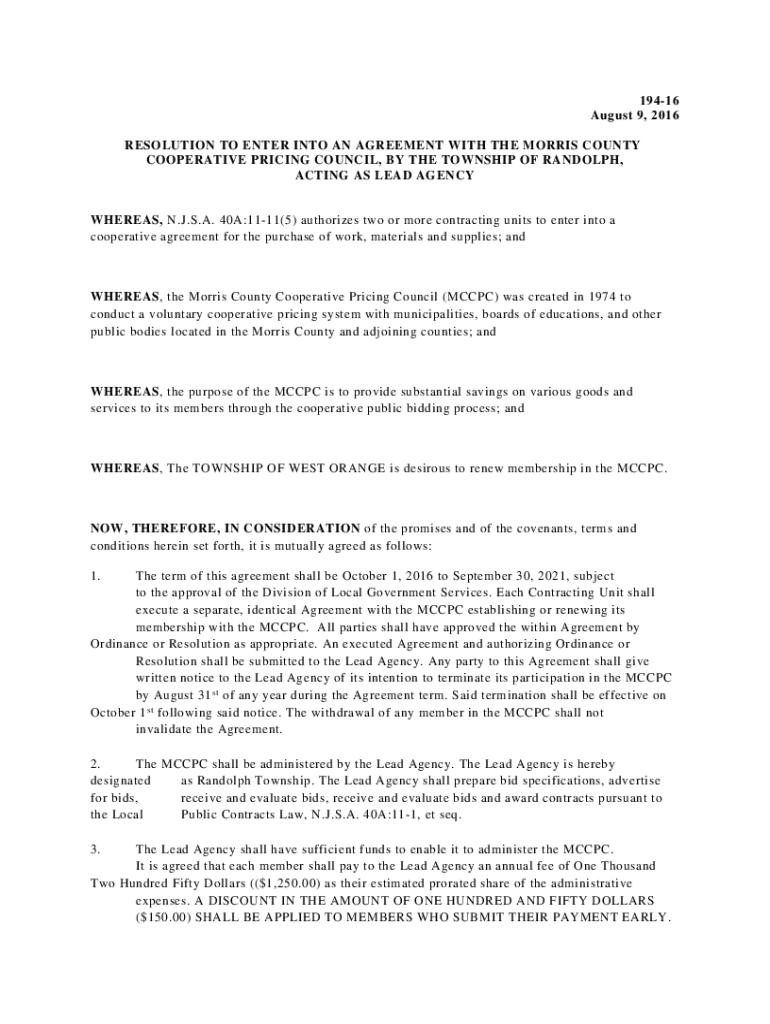 194-16
August 9, 2016

RESOLUTION TO ENTER INTO AN AGREEMENT WITH THE MORRIS COUNTY COOPERATIVE PRICING COUNCIL, BY THE TOWNSHIP OF RANDOLPH, ACTING AS LEAD AGENCY

WHEREAS, N.J.S.A. 40A:11-11(5) authorizes two or more contracting units to enter into a cooperative agreement for the purchase of work, materials and supplies; and

WHEREAS, the Morris County Cooperative Pricing Council (MCCPC) was created in 1974 to conduct a voluntary cooperative pricing system with municipalities, boards of educations, and other public bodies located in the Morris County and adjoining counties; and

WHEREAS, the purpose of the MCCPC is to provide substantial savings on various goods and services to its members through the cooperative public bidding process; and

WHEREAS, The TOWNSHIP OF WEST ORANGE is desirous to renew membership in the MCCPC.

NOW, THEREFORE, IN CONSIDERATION of the promises and of the covenants, terms and conditions herein set forth, it is mutually agreed as follows:

1. The term of this agreement shall be October 1, 2016 to September 30, 2021, subject to the approval of the Division of Local Government Services. Each Contracting Unit shall execute a separate, identical Agreement with the MCCPC establishing or renewing its membership with the MCCPC. All parties shall have approved the within Agreement by Ordinance or Resolution as appropriate. An executed Agreement and authorizing Ordinance or Resolution shall be submitted to the Lead Agency. Any party to this Agreement shall give written notice to the Lead Agency of its intention to terminate its participation in the MCCPC by August 31$^{st}$ of any year during the Agreement term. Said termination shall be effective on October 1$^{st}$ following said notice. The withdrawal of any member in the MCCPC shall not invalidate the Agreement.

2. The MCCPC shall be administered by the Lead Agency. The Lead Agency is hereby designated as Randolph Township. The Lead Agency shall prepare bid specifications, advertise for bids, receive and evaluate bids, receive and evaluate bids and award contracts pursuant to the Local Public Contracts Law, N.J.S.A. 40A:11-1, et seq.

3. The Lead Agency shall have sufficient funds to enable it to administer the MCCPC. It is agreed that each member shall pay to the Lead Agency an annual fee of One Thousand Two Hundred Fifty Dollars (($1,250.00) as their estimated prorated share of the administrative expenses. A DISCOUNT IN THE AMOUNT OF ONE HUNDRED AND FIFTY DOLLARS ($150.00) SHALL BE APPLIED TO MEMBERS WHO SUBMIT THEIR PAYMENT EARLY.